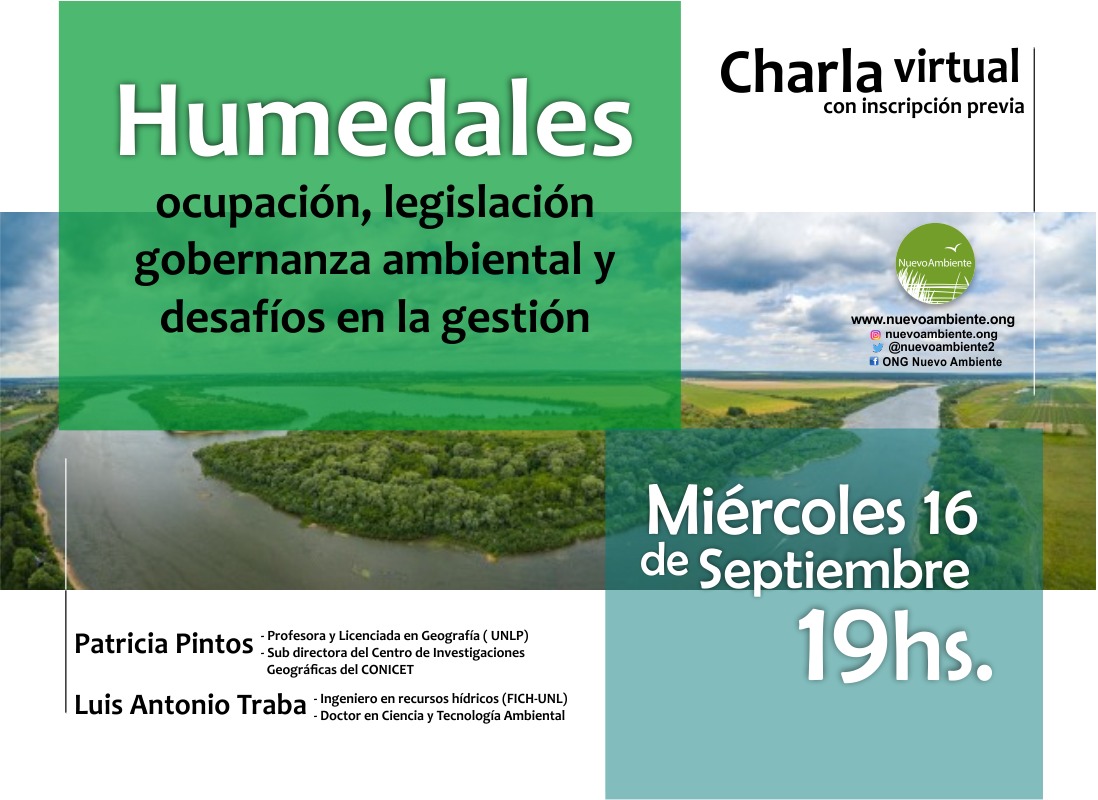 Humedales

ocupación, legislación gobernanza ambiental y desafíos en la gestión

Charla virtual
con inscripción previa

NuevoAmbiente

www.nuevoambiente.ong
nuevoambiente.ong
@nuevoambiente2
ONG Nuevo Ambiente

Miércoles 16 de Septiembre
19hs.

Patricia Pintos - Profesora y Licenciada en Geografía ( UNLP)
- Sub directora del Centro de Investigaciones Geográficas del CONICET

Luis Antonio Traba - Ingeniero en recursos hídricos (FICH-UNL)
- Doctor en Ciencia y Tecnología Ambiental